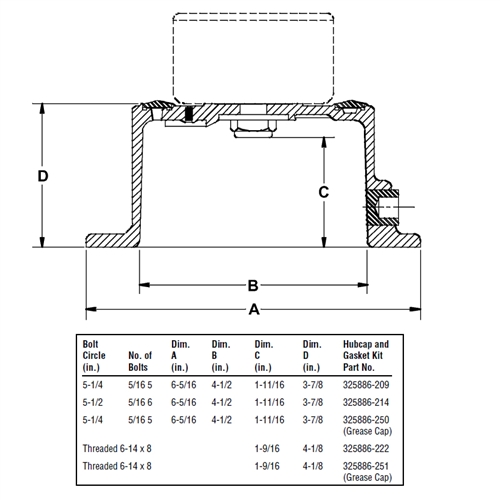 D

C

B

A

| Bolt Circle (in.) | No. of Bolts | Dim. A (in.) | Dim. B (in.) | Dim. C (in.) | Dim. D (in.) | Hubcap and Gasket Kit Part No. |
|---|---|---|---|---|---|---|
| 5-1/4 | 5/16 5 | 6-5/16 | 4-1/2 | 1-11/16 | 3-7/8 | 325886-209 |
| 5-1/2 | 5/16 6 | 6-5/16 | 4-1/2 | 1-11/16 | 3-7/8 | 325886-214 |
| 5-1/4 | 5/16 5 | 6-5/16 | 4-1/2 | 1-11/16 | 3-7/8 | 325886-250 (Grease Cap) |
| Threaded 6-14 x 8 | | | | 1-9/16 | 4-1/8 | 325886-222 |
| Threaded 6-14 x 8 | | | | 1-9/16 | 4-1/8 | 325886-251 (Grease Cap) |